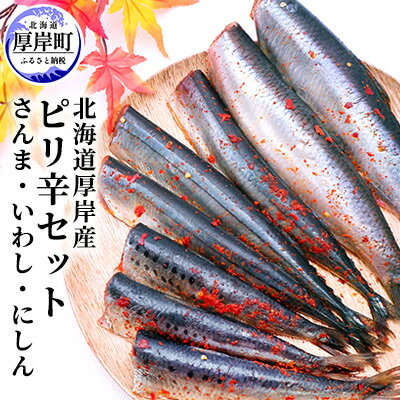 北海道
厚岸町
ふるさと納税

北海道厚岸産
ピリ辛セット
さんま・いわし・にしん